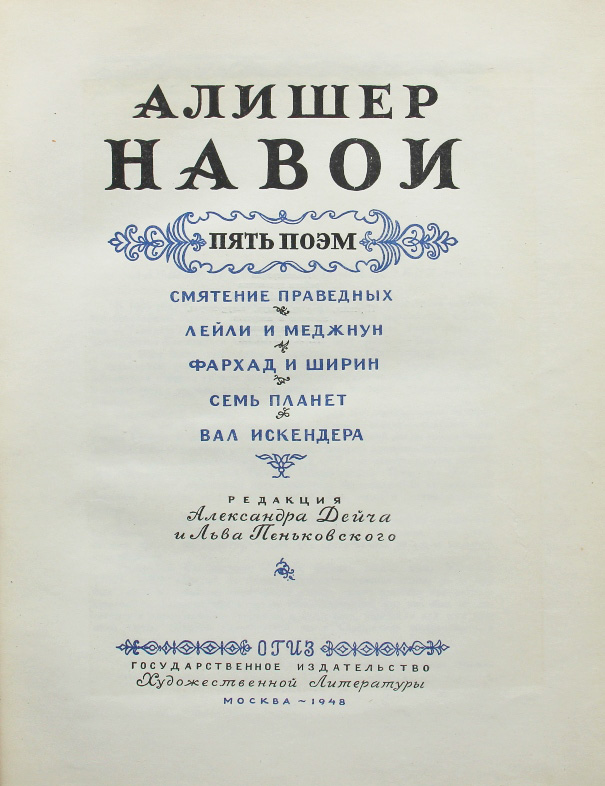 АЛИШЕР
НАВОИ

ПЯТЬ ПОЭМ

СМЯТЕНИЕ ПРАВЕДНЫХ

ЛЕЙЛИ И МЕДЖНУН

ФАРХАД И ШИРИН

СЕМЬ ПЛАНЕТ

ВАЛ ИСКЕНДЕРА

РЕДАКЦИЯ
Александра Дейча
и Льва Пеньковского

ОГИЗ
ГОСУДАРСТВЕННОЕ ИЗДАТЕЛЬСТВО
Художественной Литературы
МОСКВА ~ 1948